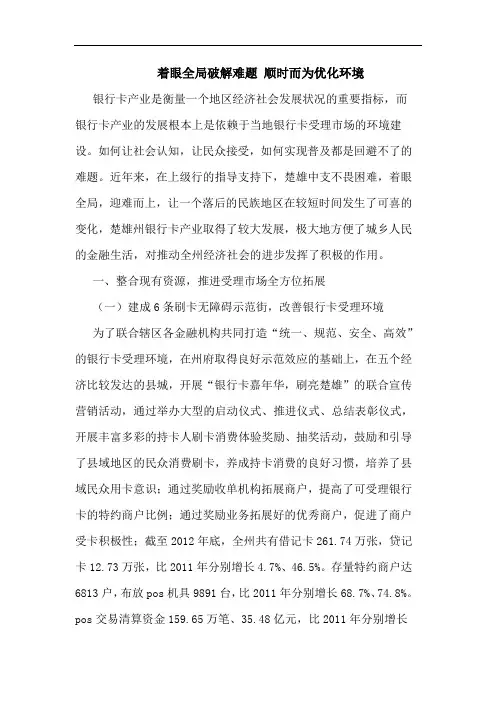 着眼全局破解难题 顺时而为优化环境

银行卡产业是衡量一个地区经济社会发展状况的重要指标，而银行卡产业的发展根本上是依赖于当地银行卡受理市场的环境建设。如何让社会认知，让民众接受，如何实现普及都是回避不了的难题。近年来，在上级行的指导支持下，楚雄中支不畏困难，着眼全局，迎难而上，让一个落后的民族地区在较短时间发生了可喜的变化，楚雄州银行卡产业取得了较大发展，极大地方便了城乡人民的金融生活，对推动全州经济社会的进步发挥了积极的作用。

一、整合现有资源，推进受理市场全方位拓展

（一）建成6条刷卡无障碍示范街，改善银行卡受理环境

为了联合辖区各金融机构共同打造“统一、规范、安全、高效”的银行卡受理环境，在州府取得良好示范效应的基础上，在五个经济比较发达的县城，开展“银行卡嘉年华，刷亮楚雄”的联合宣传营销活动，通过举办大型的启动仪式、推进仪式、总结表彰仪式，开展丰富多彩的持卡人刷卡消费体验奖励、抽奖活动，鼓励和引导了县域地区的民众消费刷卡，养成持卡消费的良好习惯，培养了县域民众用卡意识；通过奖励收单机构拓展商户，提高了可受理银行卡的特约商户比例；通过奖励业务拓展好的优秀商户，促进了商户受卡积极性；截至2012年底，全州共有借记卡261.74万张，贷记卡12.73万张，比2011年分别增长4.7%、46.5%。存量特约商户达6813户，布放pos机具9891台，比2011年分别增长68.7%、74.8%。pos交易清算资金159.65万笔、35.48亿元，比2011年分别增长